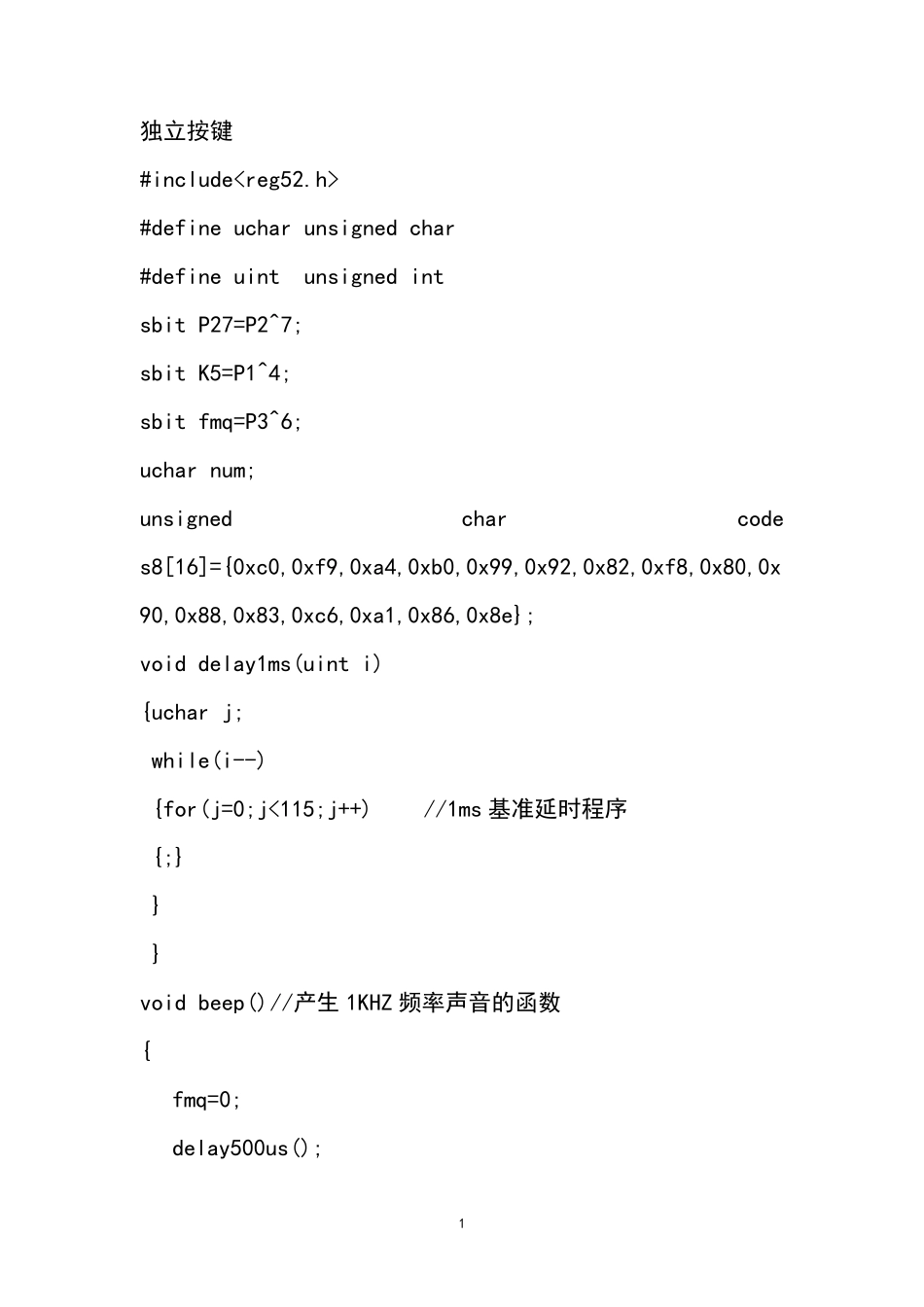 独立按键

#include<reg52.h>

#define uchar unsigned char

#define uint  unsigned int

sbit P27=P2^7;

sbit K5=P1^4;

sbit fmq=P3^6;

uchar num;

unsigned char code s8[16]={0xc0,0xf9,0xa4,0xb0,0x99,0x92,0x82,0xf8,0x80,0x90,0x88,0x83,0xc6,0xa1,0x86,0x8e};

void delay1ms(uint i)

{uchar j;

 while(i--)

 {for(j=0;j<115;j++)     //1ms 基准延时程序

 {;}

 }

 }

void beep()//产生 1KHZ 频率声音的函数

{

  fmq=0;

  delay500us();

1